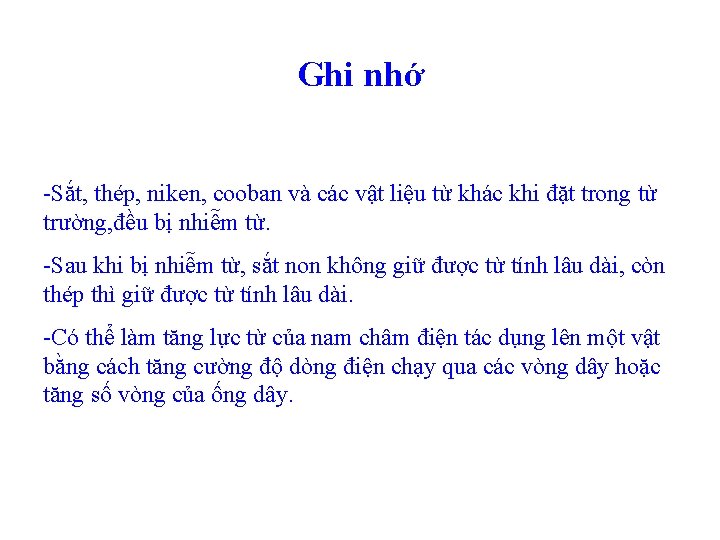 Ghi nhớ

-Sắt, thép, niken, cooban và các vật liệu từ khác khi đặt trong từ trường,đều bị nhiễm từ.

-Sau khi bị nhiễm từ, sắt non không giữ được từ tính lâu dài, còn thép thì giữ được từ tính lâu dài.

-Có thể làm tăng lực từ của nam châm điện tác dụng lên một vật bằng cách tăng cường độ dòng điện chạy qua các vòng dây hoặc tăng số vòng của ống dây.